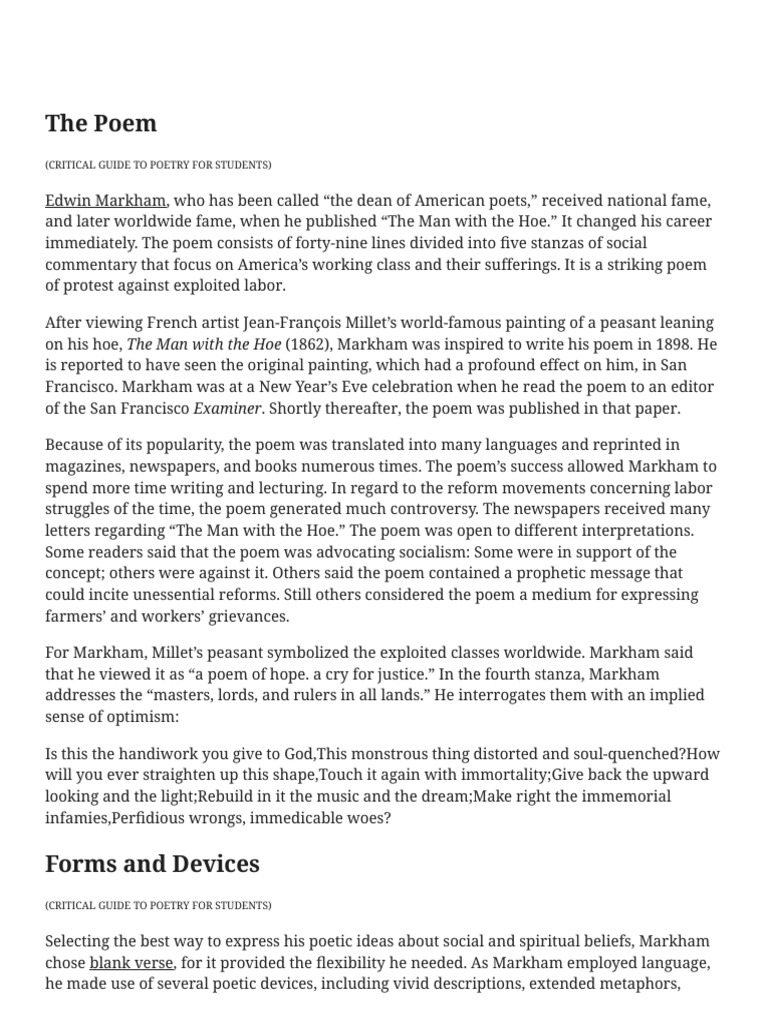 The Poem

(CRITICAL GUIDE TO POETRY FOR STUDENTS)

Edwin Markham, who has been called “the dean of American poets,” received national fame, and later worldwide fame, when he published “The Man with the Hoe.” It changed his career immediately. The poem consists of forty-nine lines divided into five stanzas of social commentary that focus on America’s working class and their sufferings. It is a striking poem of protest against exploited labor.

After viewing French artist Jean-François Millet’s world-famous painting of a peasant leaning on his hoe, The Man with the Hoe (1862), Markham was inspired to write his poem in 1898. He is reported to have seen the original painting, which had a profound effect on him, in San Francisco. Markham was at a New Year’s Eve celebration when he read the poem to an editor of the San Francisco Examiner. Shortly thereafter, the poem was published in that paper.

Because of its popularity, the poem was translated into many languages and reprinted in magazines, newspapers, and books numerous times. The poem’s success allowed Markham to spend more time writing and lecturing. In regard to the reform movements concerning labor struggles of the time, the poem generated much controversy. The newspapers received many letters regarding “The Man with the Hoe.” The poem was open to different interpretations. Some readers said that the poem was advocating socialism: Some were in support of the concept; others were against it. Others said the poem contained a prophetic message that could incite unessential reforms. Still others considered the poem a medium for expressing farmers’ and workers’ grievances.

For Markham, Millet’s peasant symbolized the exploited classes worldwide. Markham said that he viewed it as “a poem of hope. a cry for justice.” In the fourth stanza, Markham addresses the “masters, lords, and rulers in all lands.” He interrogates them with an implied sense of optimism:

Is this the handiwork you give to God,This monstrous thing distorted and soul-quenched?How will you ever straighten up this shape,Touch it again with immortality;Give back the upward looking and the light;Rebuild in it the music and the dream;Make right the immemorial infamies,Perfidious wrongs, immedicable woes?

Forms and Devices

(CRITICAL GUIDE TO POETRY FOR STUDENTS)

Selecting the best way to express his poetic ideas about social and spiritual beliefs, Markham chose blank verse, for it provided the flexibility he needed. As Markham employed language, he made use of several poetic devices, including vivid descriptions, extended metaphors,